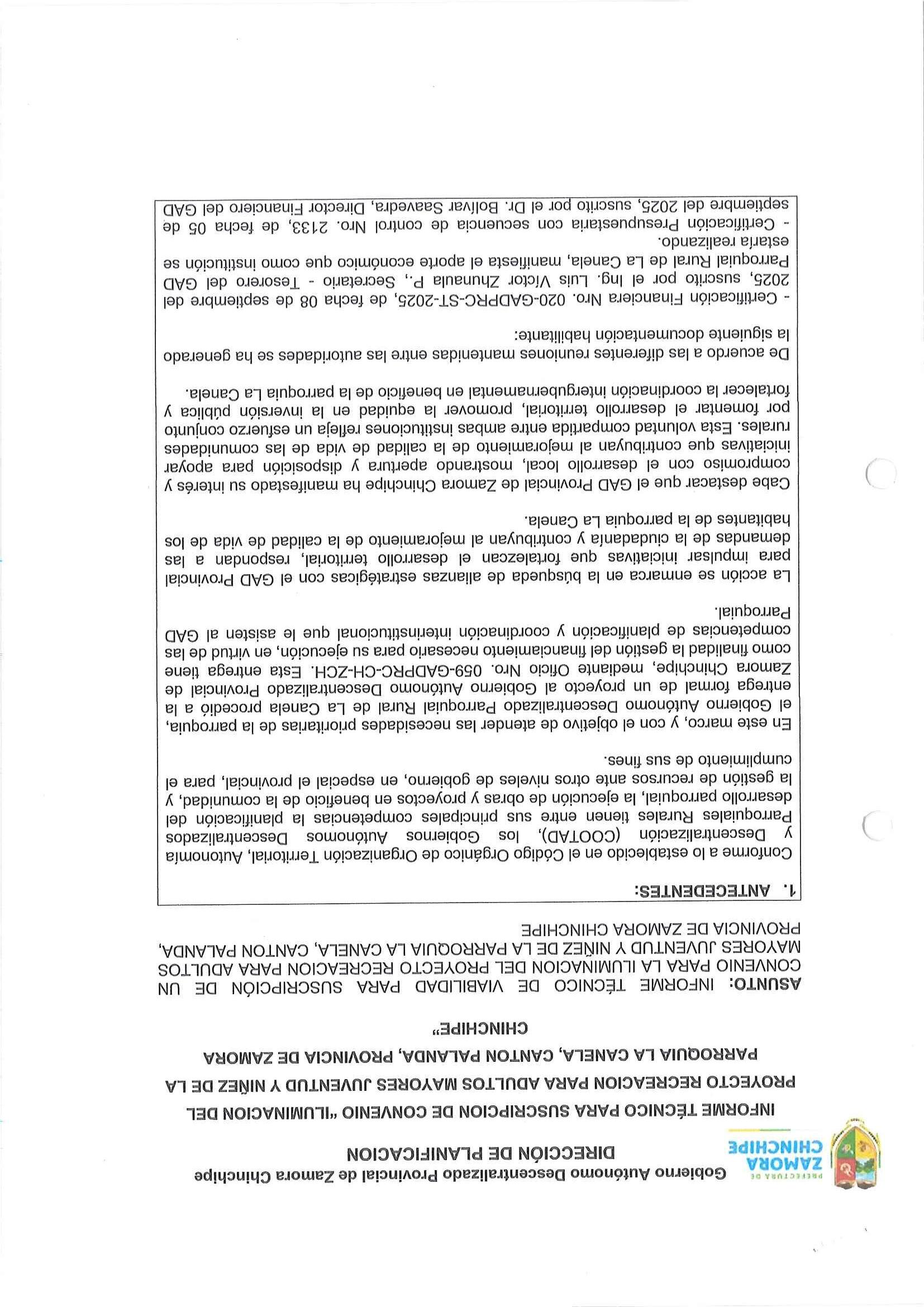 PREFECTURA DE
ZAMORA
CHINCHIPE

Gobierno Autónomo Descentralizado Provincial de Zamora Chinchipe
DIRECCIÓN DE PLANIFICACION

INFORME TÉCNICO PARA SUSCRIPCION DE CONVENIO "ILUMINACION DEL PROYECTO RECREACION PARA ADULTOS MAYORES JUVENTUD Y NIÑEZ DE LA PARROQUIA LA CANELA, CANTON PALANDA, PROVINCIA DE ZAMORA CHINCHIPE"

ASUNTO: INFORME TÉCNICO DE VIABILIDAD PARA SUSCRIPCIÓN DE UN CONVENIO PARA LA ILUMINACION DEL PROYECTO RECREACION PARA ADULTOS MAYORES JUVENTUD Y NIÑEZ DE LA PARROQUIA LA CANELA, CANTON PALANDA, PROVINCIA DE ZAMORA CHINCHIPE

1. ANTECEDENTES:

Conforme a lo establecido en el Código Orgánico de Organización Territorial, Autonomía y Descentralización (COOTAD), los Gobiernos Autónomos Descentralizados Parroquiales Rurales tienen entre sus principales competencias la planificación del desarrollo parroquial, la ejecución de obras y proyectos en beneficio de la comunidad, y la gestión de recursos ante otros niveles de gobierno, en especial el provincial, para el cumplimiento de sus fines.

En este marco, y con el objetivo de atender las necesidades prioritarias de la parroquia, el Gobierno Autónomo Descentralizado Parroquial Rural de La Canela procedió a la entrega formal de un proyecto al Gobierno Autónomo Descentralizado Provincial de Zamora Chinchipe, mediante Oficio Nro. 059-GADPRC-CH-ZCH. Esta entrega tiene como finalidad la gestión del financiamiento necesario para su ejecución, en virtud de las competencias de planificación y coordinación interinstitucional que le asisten al GAD Parroquial.

La acción se enmarca en la búsqueda de alianzas estratégicas con el GAD Provincial para impulsar iniciativas que fortalezcan el desarrollo territorial, respondan a las demandas de la ciudadanía y contribuyan al mejoramiento de la calidad de vida de los habitantes de la parroquia La Canela.

Cabe destacar que el GAD Provincial de Zamora Chinchipe ha manifestado su interés y compromiso con el desarrollo local, mostrando apertura y disposición para apoyar iniciativas que contribuyan al mejoramiento de la calidad de vida de las comunidades rurales. Esta voluntad compartida entre ambas instituciones refleja un esfuerzo conjunto por fomentar el desarrollo territorial, promover la equidad en la inversión pública y fortalecer la coordinación intergubernamental en beneficio de la parroquia La Canela.

De acuerdo a las diferentes reuniones mantenidas entre las autoridades se ha generado la siguiente documentación habilitante:

- Certificación Financiera Nro. 020-GADPRC-ST-2025, de fecha 08 de septiembre del 2025, suscrito por el Ing. Luis Victor Zhunaula P., Secretario - Tesorero del GAD Parroquial Rural de La Canela, manifiesta el aporte económico que como institución se estaría realizando.
- Certificación Presupuestaria con secuencia de control Nro. 2133, de fecha 05 de septiembre del 2025, suscrito por el Dr. Bolívar Saavedra, Director Financiero del GAD